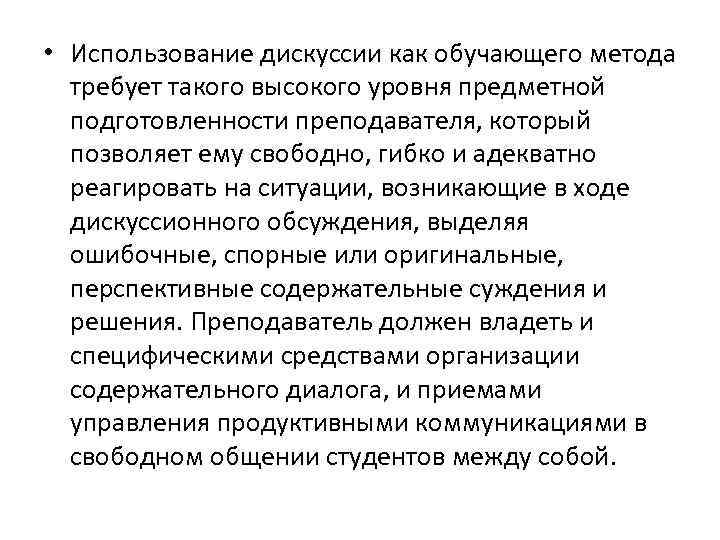 • Использование дискуссии как обучающего метода требует такого высокого уровня предметной подготовленности преподавателя, который позволяет ему свободно, гибко и адекватно реагировать на ситуации, возникающие в ходе дискуссионного обсуждения, выделяя ошибочные, спорные или оригинальные, перспективные содержательные суждения и решения. Преподаватель должен владеть и специфическими средствами организации содержательного диалога, и приемами управления продуктивными коммуникациями в свободном общении студентов между собой.